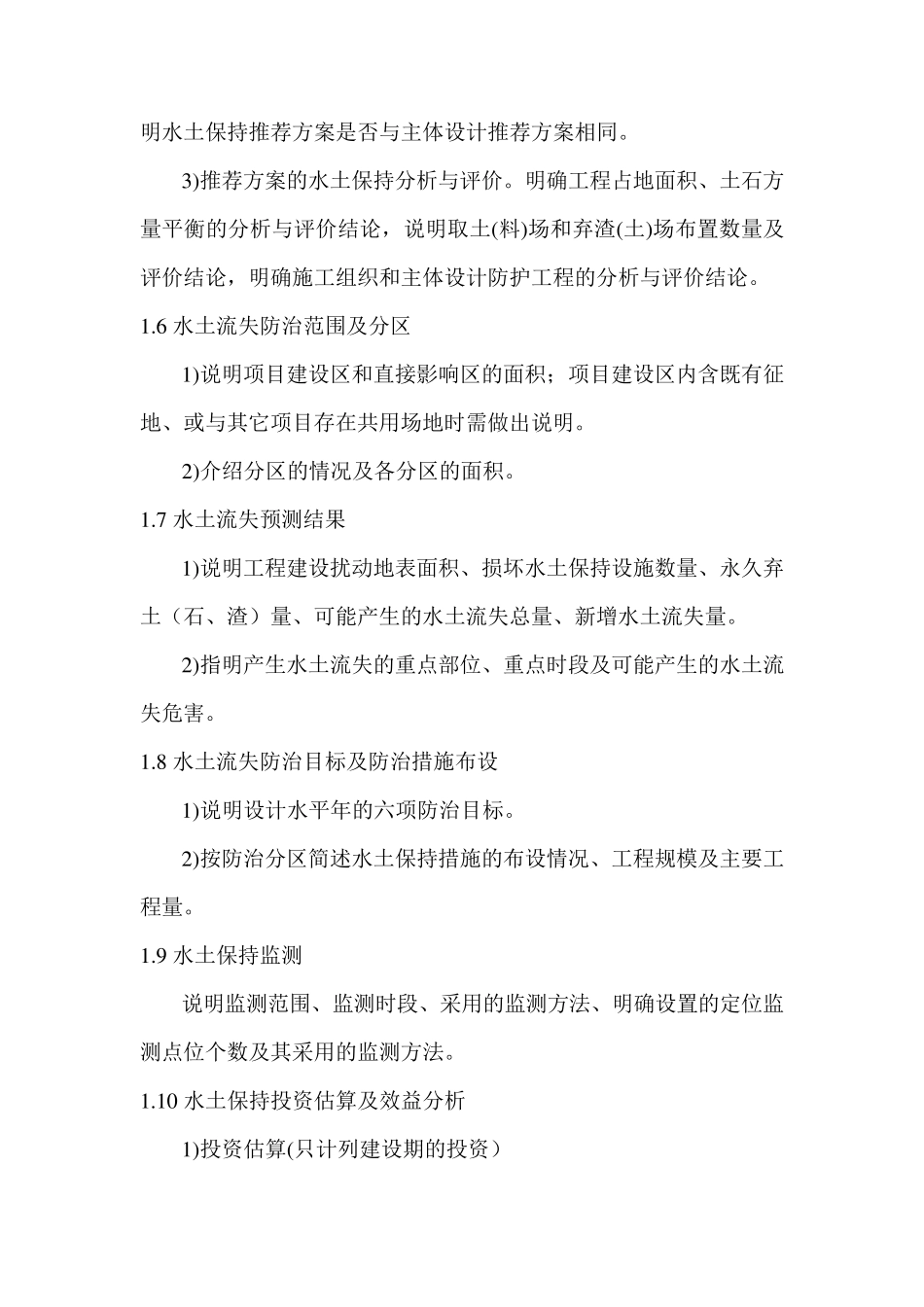 明水土保持推荐方案是否与主体设计推荐方案相同。

3)推荐方案的水土保持分析与评价。明确工程占地面积、土石方量平衡的分析与评价结论，说明取土(料)场和弃渣(土)场布置数量及评价结论，明确施工组织和主体设计防护工程的分析与评价结论。

1.6 水土流失防治范围及分区

1)说明项目建设区和直接影响区的面积；项目建设区内含既有征地、或与其它项目存在共用场地时需做出说明。

2)介绍分区的情况及各分区的面积。

1.7 水土流失预测结果

1)说明工程建设扰动地表面积、损坏水土保持设施数量、永久弃土（石、渣）量、可能产生的水土流失总量、新增水土流失量。

2)指明产生水土流失的重点部位、重点时段及可能产生的水土流失危害。

1.8 水土流失防治目标及防治措施布设

1)说明设计水平年的六项防治目标。

2)按防治分区简述水土保持措施的布设情况、工程规模及主要工程量。

1.9 水土保持监测

说明监测范围、监测时段、采用的监测方法、明确设置的定位监测点位个数及其采用的监测方法。

1.10 水土保持投资估算及效益分析

1)投资估算(只计列建设期的投资）